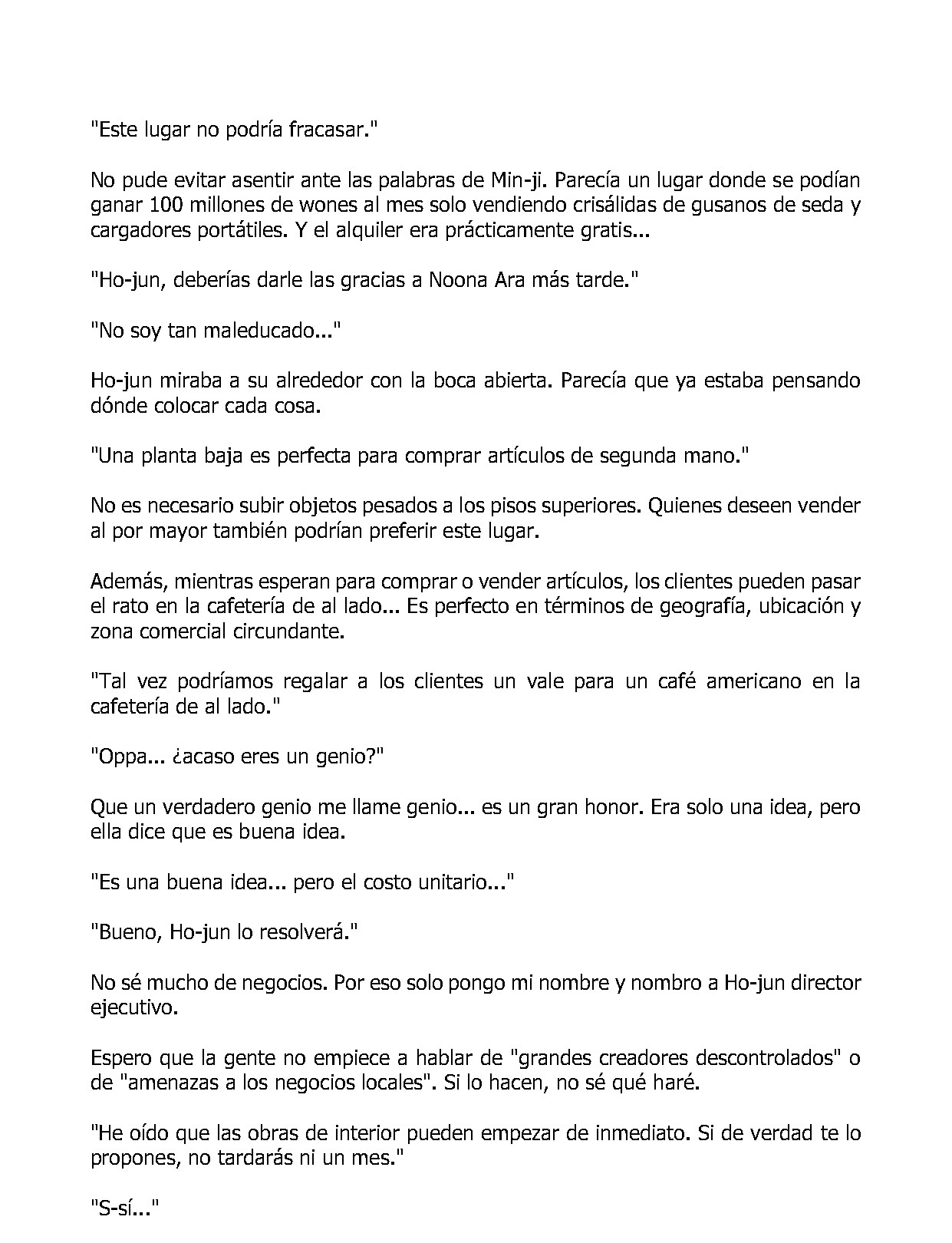 "Este lugar no podría fracasar."

No pude evitar asentir ante las palabras de Min-ji. Parecía un lugar donde se podían ganar 100 millones de wones al mes solo vendiendo crisálidas de gusanos de seda y cargadores portátiles. Y el alquiler era prácticamente gratis...

"Ho-jun, deberías darle las gracias a Noona Ara más tarde."

"No soy tan maleducado..."

Ho-jun miraba a su alrededor con la boca abierta. Parecía que ya estaba pensando dónde colocar cada cosa.

"Una planta baja es perfecta para comprar artículos de segunda mano."

No es necesario subir objetos pesados a los pisos superiores. Quienes deseen vender al por mayor también podrían preferir este lugar.

Además, mientras esperan para comprar o vender artículos, los clientes pueden pasar el rato en la cafetería de al lado... Es perfecto en términos de geografía, ubicación y zona comercial circundante.

"Tal vez podríamos regalar a los clientes un vale para un café americano en la cafetería de al lado."

"Oppa... ¿acaso eres un genio?"

Que un verdadero genio me llame genio... es un gran honor. Era solo una idea, pero ella dice que es buena idea.

"Es una buena idea... pero el costo unitario..."

"Bueno, Ho-jun lo resolverá."

No sé mucho de negocios. Por eso solo pongo mi nombre y nombro a Ho-jun director ejecutivo.

Espero que la gente no empiece a hablar de "grandes creadores descontrolados" o de "amenazas a los negocios locales". Si lo hacen, no sé qué haré.

"He oído que las obras de interior pueden empezar de inmediato. Si de verdad te lo propones, no tardarás ni un mes."

"S-sí..."